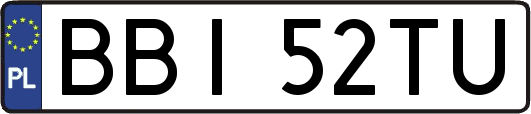 PL
BBI 52TU